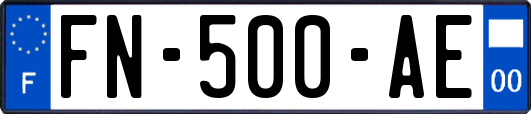 F

FN-500-AE

00